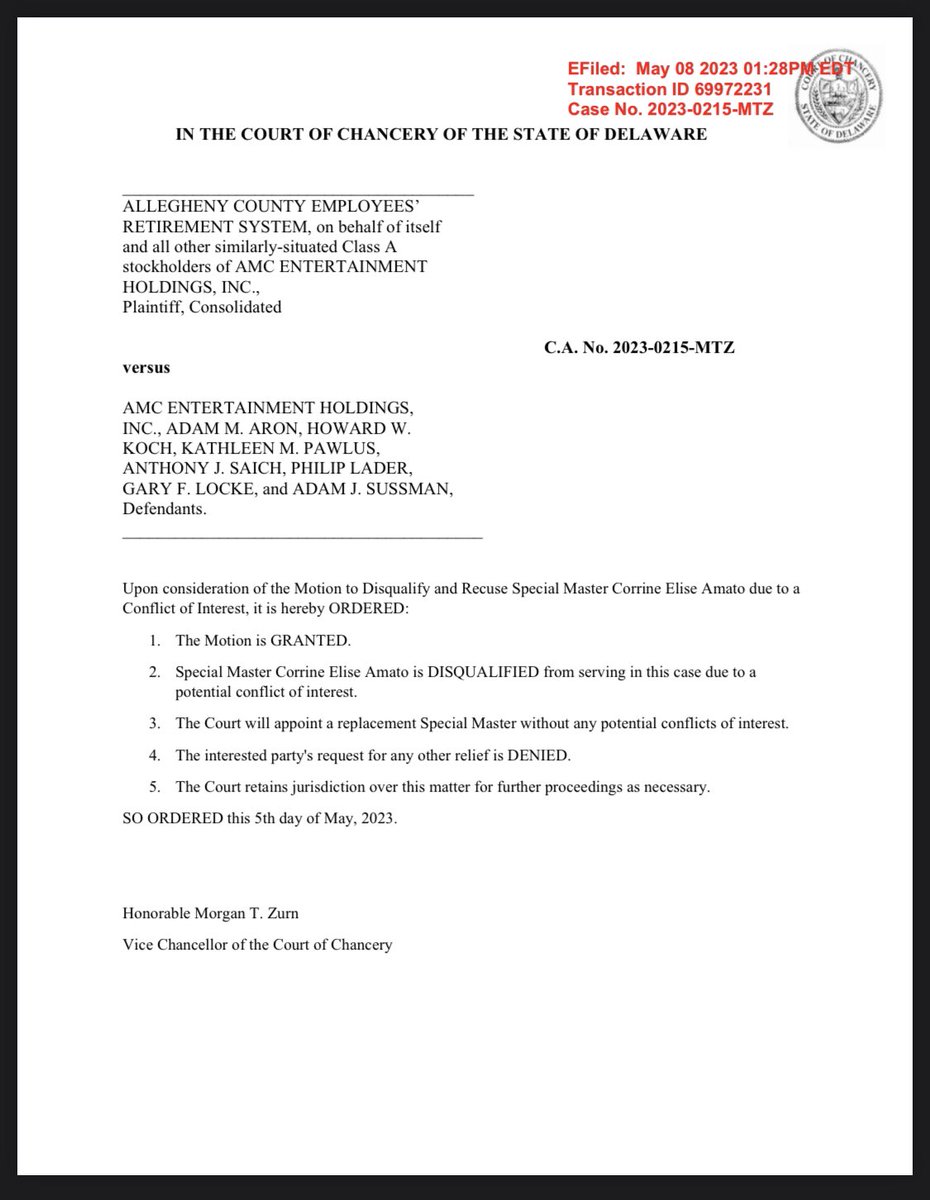 EFiled: May 08 2023 01:28PM EDT
Transaction ID 69972231
Case No. 2023-0215-MTZ

COURT OF CHANCERY
STATE OF DELAWARE

IN THE COURT OF CHANCERY OF THE STATE OF DELAWARE

ALLEGHENY COUNTY EMPLOYEES' RETIREMENT SYSTEM, on behalf of itself and all other similarly-situated Class A stockholders of AMC ENTERTAINMENT HOLDINGS, INC.,
Plaintiff, Consolidated

C.A. No. 2023-0215-MTZ

versus

AMC ENTERTAINMENT HOLDINGS, INC., ADAM M. ARON, HOWARD W. KOCH, KATHLEEN M. PAWLUS, ANTHONY J. SAICH, PHILIP LADER, GARY F. LOCKE, and ADAM J. SUSSMAN,
Defendants.

Upon consideration of the Motion to Disqualify and Recuse Special Master Corrine Elise Amato due to a Conflict of Interest, it is hereby ORDERED:

1. The Motion is GRANTED.

2. Special Master Corrine Elise Amato is DISQUALIFIED from serving in this case due to a potential conflict of interest.

3. The Court will appoint a replacement Special Master without any potential conflicts of interest.

4. The interested party's request for any other relief is DENIED.

5. The Court retains jurisdiction over this matter for further proceedings as necessary.

SO ORDERED this 5th day of May, 2023.

Honorable Morgan T. Zurn

Vice Chancellor of the Court of Chancery